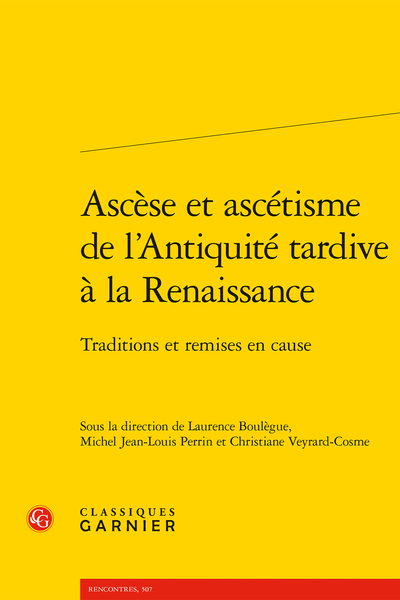 Ascèse et ascétisme de l'Antiquité tardive à la Renaissance

Traditions et remises en cause

Sous la direction de Laurence Boulègue, Michel Jean-Louis Perrin et Christiane Veyrard-Cosme

CG

CLASSIQUES
GARNIER

RENCONTRES, 507